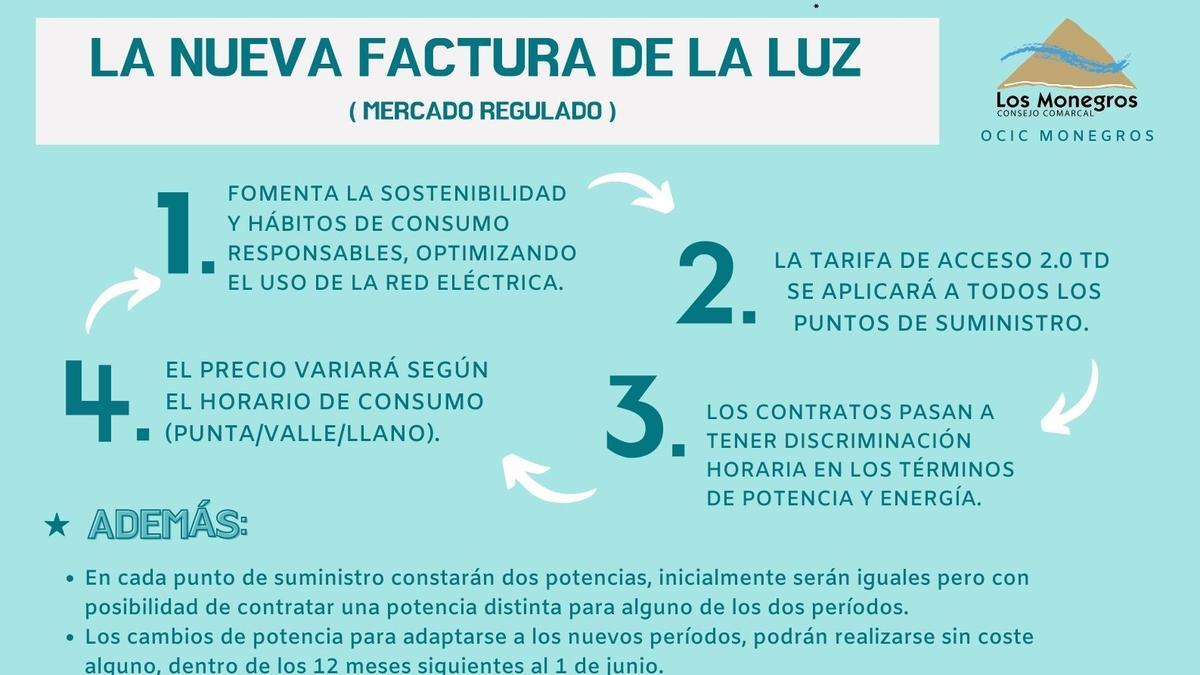 LA NUEVA FACTURA DE LA LUZ
( MERCADO REGULADO )

Los Monegros
CONSEJO COMARCAL
OCIC MONEGROS

1. FOMENTA LA SOSTENIBILIDAD Y HÁBITOS DE CONSUMO RESPONSABLES, OPTIMIZANDO EL USO DE LA RED ELÉCTRICA.

2. LA TARIFA DE ACCESO 2.0 TD SE APLICARÁ A TODOS LOS PUNTOS DE SUMINISTRO.

3. LOS CONTRATOS PASAN A TENER DISCRIMINACIÓN HORARIA EN LOS TÉRMINOS DE POTENCIA Y ENERGÍA.

4. EL PRECIO VARIARÁ SEGÚN EL HORARIO DE CONSUMO (PUNTA/VALLE/LLANO).

★ ADEMÁS:

• En cada punto de suministro constarán dos potencias, inicialmente serán iguales pero con posibilidad de contratar una potencia distinta para alguno de los dos períodos.
• Los cambios de potencia para adaptarse a los nuevos períodos, podrán realizarse sin coste alguno, dentro de los 12 meses siguientes al 1 de junio.